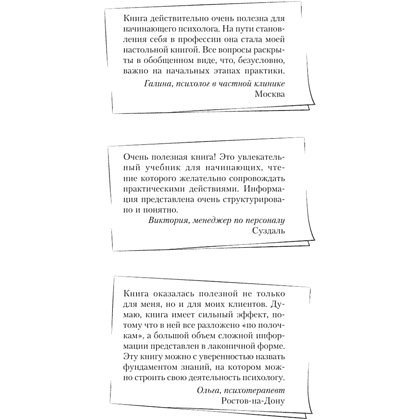 Книга действительно очень полезна для начинающего психолога. На пути становления себя в профессии она стала моей настольной книгой. Все вопросы раскрыты в обобщенном виде, что, безусловно, важно на начальных этапах практики.

Галина, психолог в частной клинике
Москва

Очень полезная книга! Это увлекательный учебник для начинающих, чтение которого желательно сопровождать практическими действиями. Информация представлена очень структурировано и понятно.

Виктория, менеджер по персоналу
Суздаль

Книга оказалась полезной не только для меня, но и для моих клиентов. Думаю, книга имеет сильный эффект, потому что в ней все разложено «по полочкам», а большой объем сложной информации представлен в лаконичной форме. Эту книгу можно с уверенностью назвать фундаментом знаний, на котором можно строить свою деятельность психологу.

Ольга, психотерапевт
Ростов-на-Дону